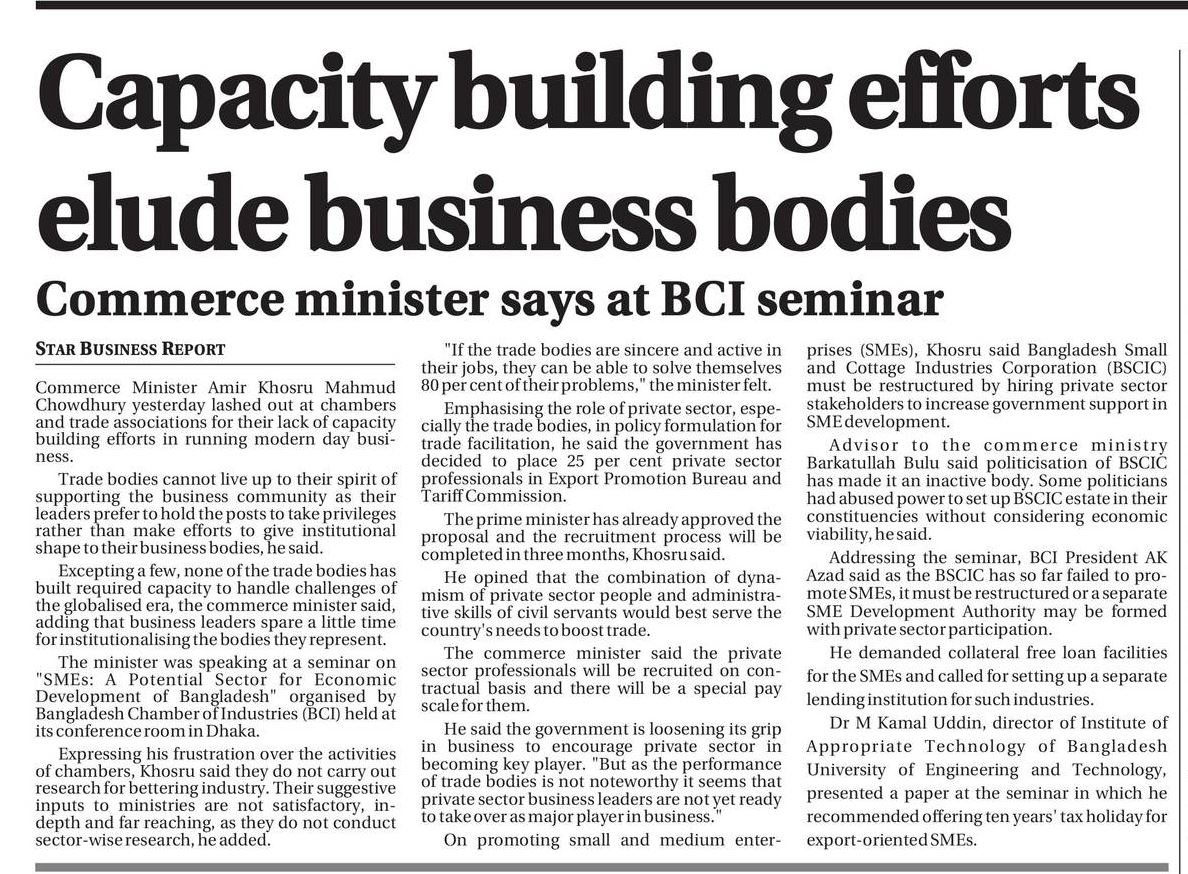 Capacity building efforts elude business bodies

Commerce minister says at BCI seminar

STAR BUSINESS REPORT

Commerce Minister Amir Khosru Mahmud Chowdhury yesterday lashed out at chambers and trade associations for their lack of capacity building efforts in running modern day business.

Trade bodies cannot live up to their spirit of supporting the business community as their leaders prefer to hold the posts to take privileges rather than make efforts to give institutional shape to their business bodies, he said.

Excepting a few, none of the trade bodies has built required capacity to handle challenges of the globalised era, the commerce minister said, adding that business leaders spare a little time for institutionalising the bodies they represent.

The minister was speaking at a seminar on "SMEs: A Potential Sector for Economic Development of Bangladesh" organised by Bangladesh Chamber of Industries (BCI) held at its conference room in Dhaka.

Expressing his frustration over the activities of chambers, Khosru said they do not carry out research for bettering industry. Their suggestive inputs to ministries are not satisfactory, indepth and far reaching, as they do not conduct sector-wise research, he added.

"If the trade bodies are sincere and active in their jobs, they can be able to solve themselves 80 per cent of their problems," the minister felt.

Emphasising the role of private sector, especially the trade bodies, in policy formulation for trade facilitation, he said the government has decided to place 25 per cent private sector professionals in Export Promotion Bureau and Tariff Commission.

The prime minister has already approved the proposal and the recruitment process will be completed in three months, Khosru said.

He opined that the combination of dynamism of private sector people and administrative skills of civil servants would best serve the country's needs to boost trade.

The commerce minister said the private sector professionals will be recruited on contractual basis and there will be a special pay scale for them.

He said the government is loosening its grip in business to encourage private sector in becoming key player. "But as the performance of trade bodies is not noteworthy it seems that private sector business leaders are not yet ready to take over as major player in business."

On promoting small and medium enterprises (SMEs), Khosru said Bangladesh Small and Cottage Industries Corporation (BSCIC) must be restructured by hiring private sector stakeholders to increase government support in SME development.

Advisor to the commerce ministry Barkatullah Bulu said politicisation of BSCIC has made it an inactive body. Some politicians had abused power to set up BSCIC estate in their constituencies without considering economic viability, he said.

Addressing the seminar, BCI President AK Azad said as the BSCIC has so far failed to promote SMEs, it must be restructured or a separate SME Development Authority may be formed with private sector participation.

He demanded collateral free loan facilities for the SMEs and called for setting up a separate lending institution for such industries.

Dr M Kamal Uddin, director of Institute of Appropriate Technology of Bangladesh University of Engineering and Technology, presented a paper at the seminar in which he recommended offering ten years' tax holiday for export-oriented SMEs.